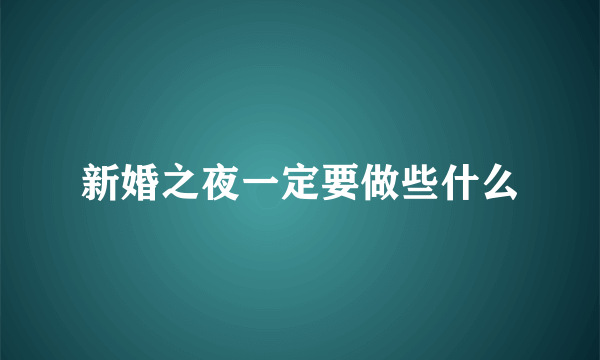 新婚之夜一定要做些什么